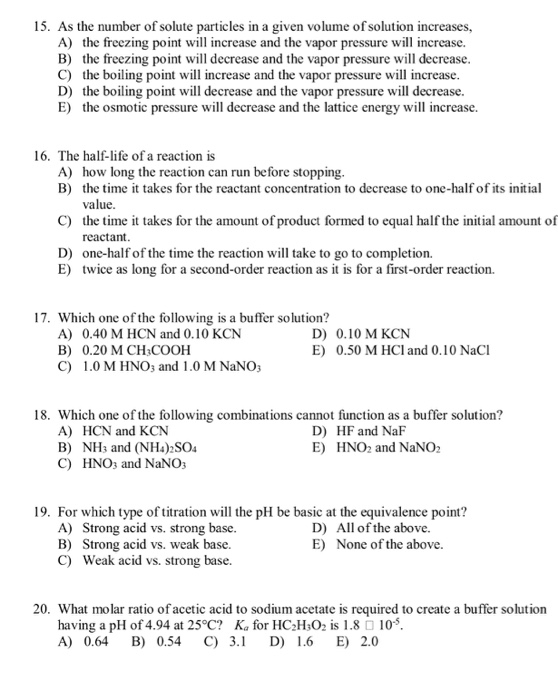 15. As the number of solute particles in a given volume of solution increases,
A) the freezing point will increase and the vapor pressure will increase.
B) the freezing point will decrease and the vapor pressure will decrease.
C) the boiling point will increase and the vapor pressure will increase.
D) the boiling point will decrease and the vapor pressure will decrease.
E) the osmotic pressure will decrease and the lattice energy will increase.

16. The half-life of a reaction is
A) how long the reaction can run before stopping.
B) the time it takes for the reactant concentration to decrease to one-half of its initial value.
C) the time it takes for the amount of product formed to equal half the initial amount of reactant.
D) one-half of the time the reaction will take to go to completion.
E) twice as long for a second-order reaction as it is for a first-order reaction.

17. Which one of the following is a buffer solution?
A) 0.40 M HCN and 0.10 KCN
B) 0.20 M $CH_3COOH$
C) 1.0 M $HNO_3$ and 1.0 M $NaNO_3$
D) 0.10 M KCN
E) 0.50 M HCl and 0.10 NaCl

18. Which one of the following combinations cannot function as a buffer solution?
A) HCN and KCN
B) $NH_3$ and $(NH_4)_2SO_4$
C) $HNO_3$ and $NaNO_3$
D) HF and NaF
E) $HNO_2$ and $NaNO_2$

19. For which type of titration will the pH be basic at the equivalence point?
A) Strong acid vs. strong base.
B) Strong acid vs. weak base.
C) Weak acid vs. strong base.
D) All of the above.
E) None of the above.

20. What molar ratio of acetic acid to sodium acetate is required to create a buffer solution having a pH of 4.94 at 25°C? $K_a$ for $HC_2H_3O_2$ is 1.8 □ $10^{-5}$.
A) 0.64 B) 0.54 C) 3.1 D) 1.6 E) 2.0